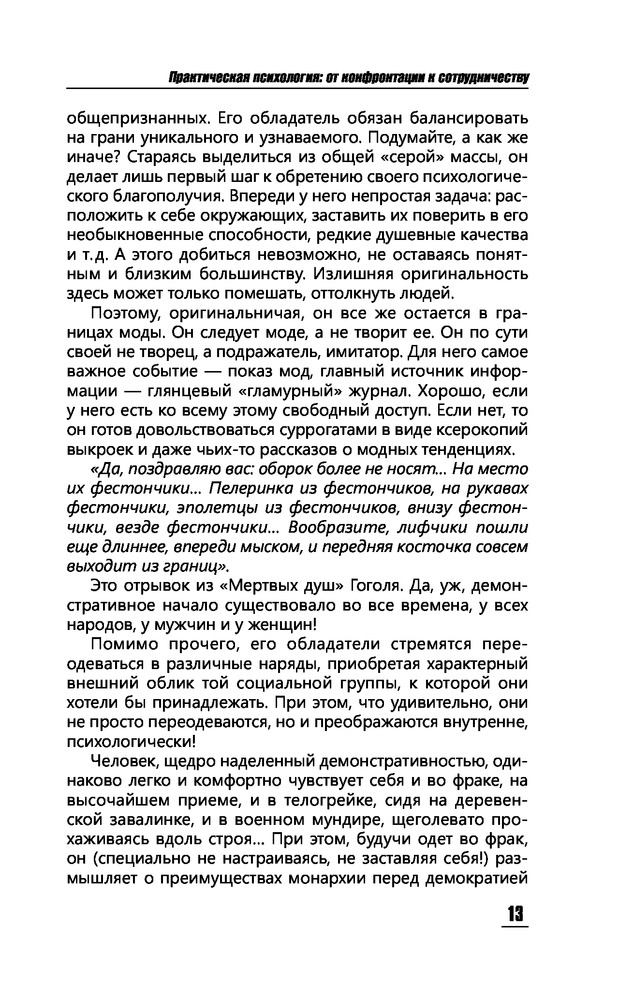 Практическая психология: от конфронтации к сотрудничеству

общепризнанных. Его обладатель обязан балансировать на грани уникального и узнаваемого. Подумайте, а как же иначе? Стараясь выделиться из общей «серой» массы, он делает лишь первый шаг к обретению своего психологического благополучия. Впереди у него непростая задача: расположить к себе окружающих, заставить их поверить в его необыкновенные способности, редкие душевные качества и т.д. А этого добиться невозможно, не оставаясь понятным и близким большинству. Излишняя оригинальность здесь может только помешать, оттолкнуть людей.

Поэтому, оригинальничая, он все же остается в границах моды. Он следует моде, а не творит ее. Он по сути своей не творец, а подражатель, имитатор. Для него самое важное событие — показ мод, главный источник информации — глянцевый «гламурный» журнал. Хорошо, если у него есть ко всему этому свободный доступ. Если нет, то он готов довольствоваться суррогатами в виде ксерокопий выкроек и даже чьих-то рассказов о модных тенденциях.

«Да, поздравляю вас: оборок более не носят... На место их фестончики... Пелеринка из фестончиков, на рукавах фестончики, эполетцы из фестончиков, внизу фестончики, везде фестончики... Вообразите, лифчики пошли еще длиннее, впереди мыском, и передняя косточка совсем выходит из границ».

Это отрывок из «Мертвых душ» Гоголя. Да, уж, демонстративное начало существовало во все времена, у всех народов, у мужчин и у женщин!

Помимо прочего, его обладатели стремятся переодеваться в различные наряды, приобретая характерный внешний облик той социальной группы, к которой они хотели бы принадлежать. При этом, что удивительно, они не просто переодеваются, но и преображаются внутренне, психологически!

Человек, щедро наделенный демонстративностью, одинаково легко и комфортно чувствует себя и во фраке, на высочайшем приеме, и в телогрейке, сидя на деревенской завалинке, и в военном мундире, щеголевато прохаживаясь вдоль строя... При этом, будучи одет во фрак, он (специально не настраиваясь, не заставляя себя!) размышляет о преимуществах монархии перед демократией

13